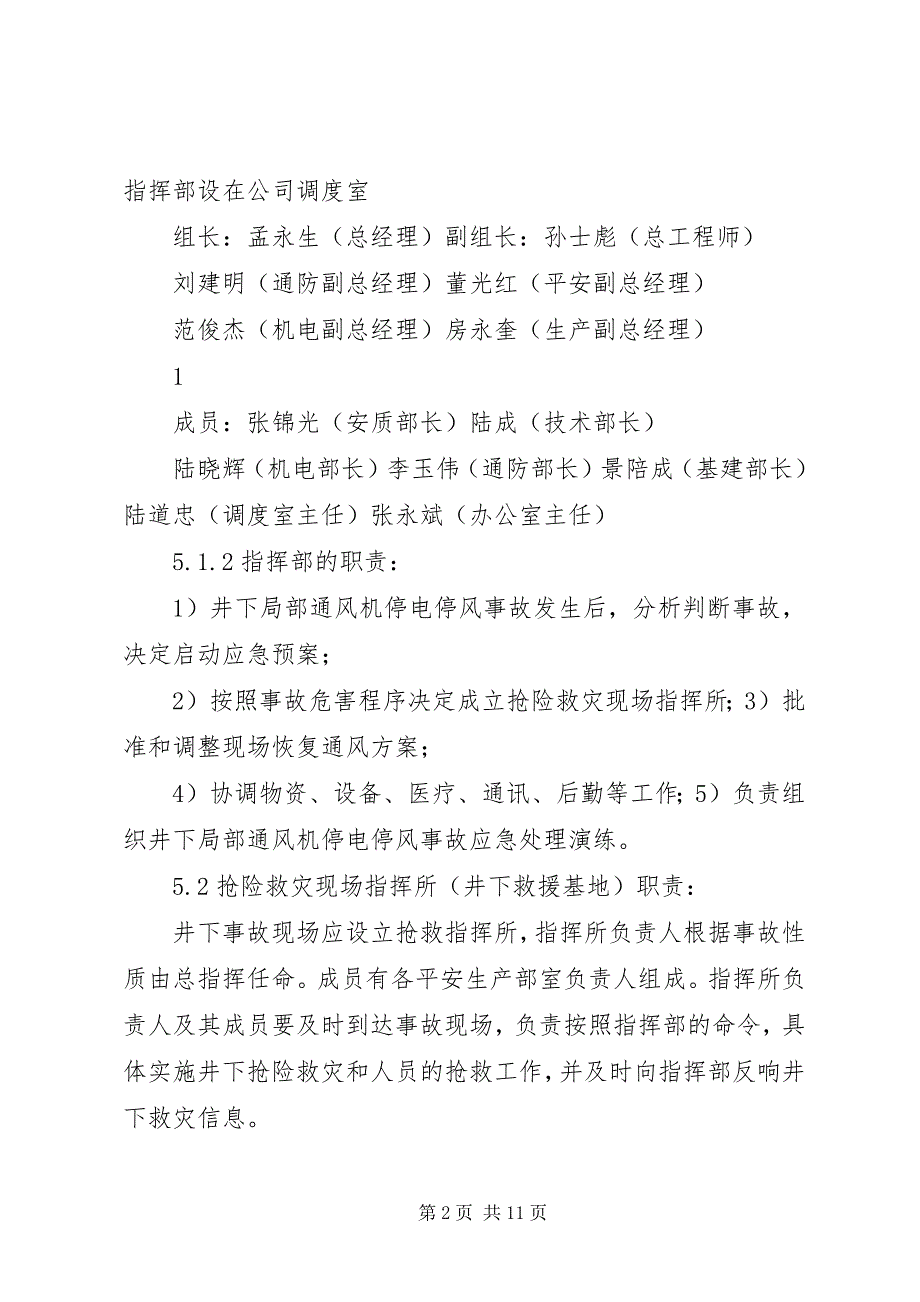 指挥部设在公司调度室

组长：孟永生（总经理）副组长：孙士彪（总工程师）

刘建明（通防副总经理）董光红（平安副总经理）

范俊杰（机电副总经理）房永奎（生产副总经理）

1

成员：张锦光（安质部长）陆成（技术部长）

陆晓辉（机电部长）李玉伟（通防部长）景陪成（基建部长）陆道忠（调度室主任）张永斌（办公室主任）

5.1.2 指挥部的职责：

1）井下局部通风机停电停风事故发生后，分析判断事故，决定启动应急预案；

2）按照事故危害程序决定成立抢险救灾现场指挥所；3）批准和调整现场恢复通风方案；

4）协调物资、设备、医疗、通讯、后勤等工作；5）负责组织井下局部通风机停电停风事故应急处理演练。

5.2 抢险救灾现场指挥所（井下救援基地）职责：

井下事故现场应设立抢救指挥所，指挥所负责人根据事故性质由总指挥任命。成员有各平安生产部室负责人组成。指挥所负责人及其成员要及时到达事故现场，负责按照指挥部的命令，具体实施井下抢险救灾和人员的抢救工作，并及时向指挥部反响井下救灾信息。

第 2 页 共 11 页